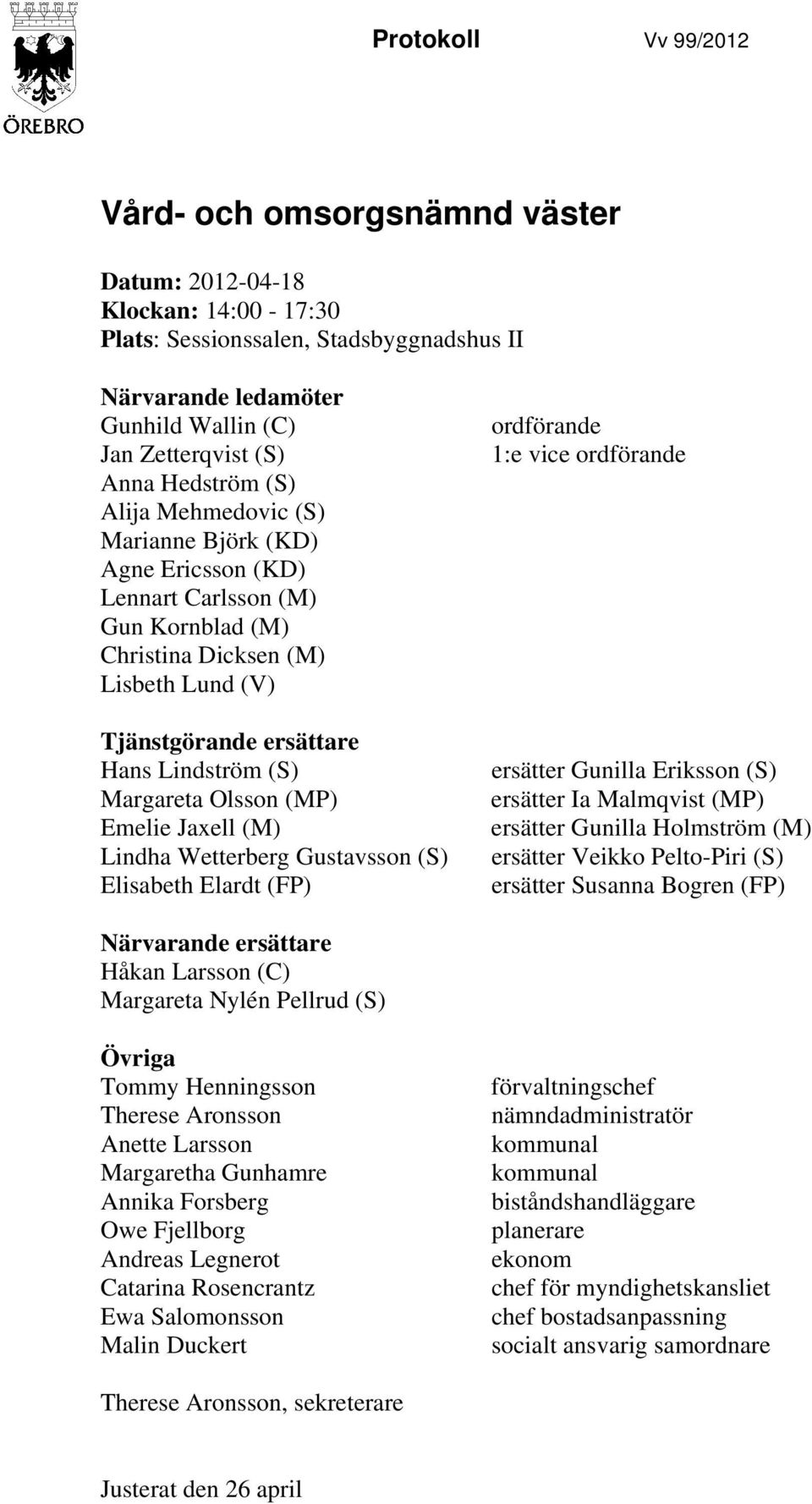 ÖREBRO

Protokoll Vv 99/2012

Vård- och omsorgsnämnd väster

Datum: 2012-04-18
Klockan: 14:00 - 17:30
Plats: Sessionssalen, Stadsbyggnadshus II

Närvarande ledamöter
Gunhild Wallin (C) ordförande
Jan Zetterqvist (S) 1:e vice ordförande
Anna Hedström (S)
Alija Mehmedovic (S)
Marianne Björk (KD)
Agne Ericsson (KD)
Lennart Carlsson (M)
Gun Kornblad (M)
Christina Dicksen (M)
Lisbeth Lund (V)

Tjänstgörande ersättare
Hans Lindström (S) ersätter Gunilla Eriksson (S)
Margareta Olsson (MP) ersätter Ia Malmqvist (MP)
Emelie Jaxell (M) ersätter Gunilla Holmström (M)
Lindha Wetterberg Gustavsson (S) ersätter Veikko Pelto-Piri (S)
Elisabeth Elardt (FP) ersätter Susanna Bogren (FP)

Närvarande ersättare
Håkan Larsson (C)
Margareta Nylén Pellrud (S)

Övriga
Tommy Henningsson förvaltningschef
Therese Aronsson nämndadministratör
Anette Larsson kommunal
Margaretha Gunhamre kommunal
Annika Forsberg biståndshandläggare
Owe Fjellborg planerare
Andreas Legnerot ekonom
Catarina Rosencrantz chef för myndighetskansliet
Ewa Salomonsson chef bostadsanpassning
Malin Duckert socialt ansvarig samordnare

Therese Aronsson, sekreterare

Justerat den 26 april